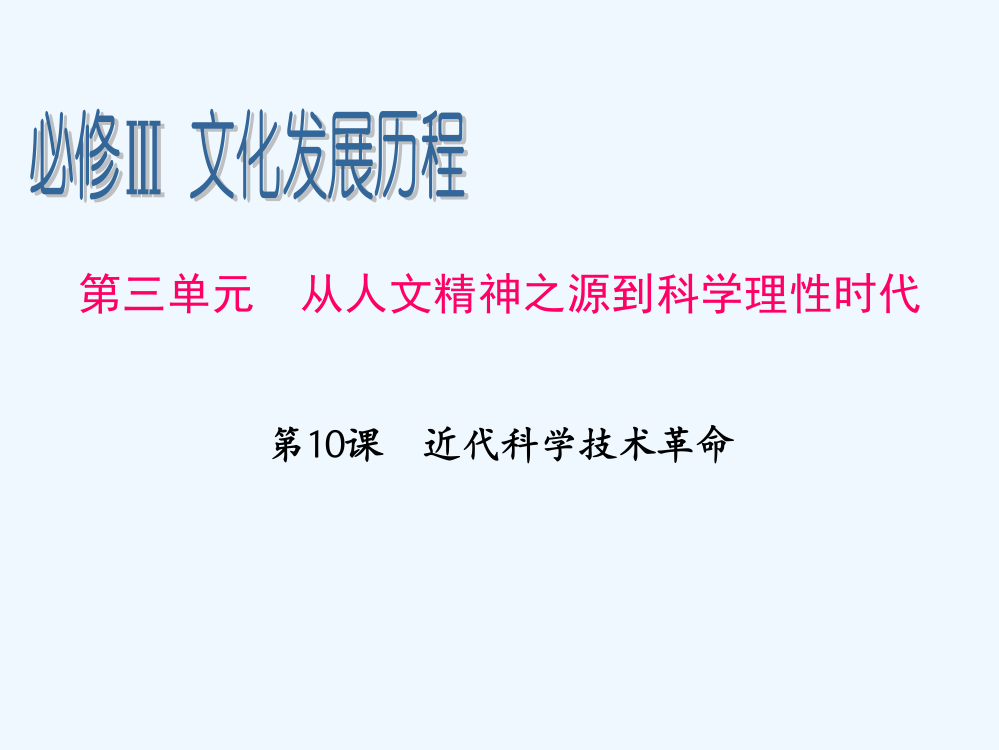 必修Ⅲ 文化发展历程

第三单元 从人文精神之源到科学理性时代

第10课 近代科学技术革命